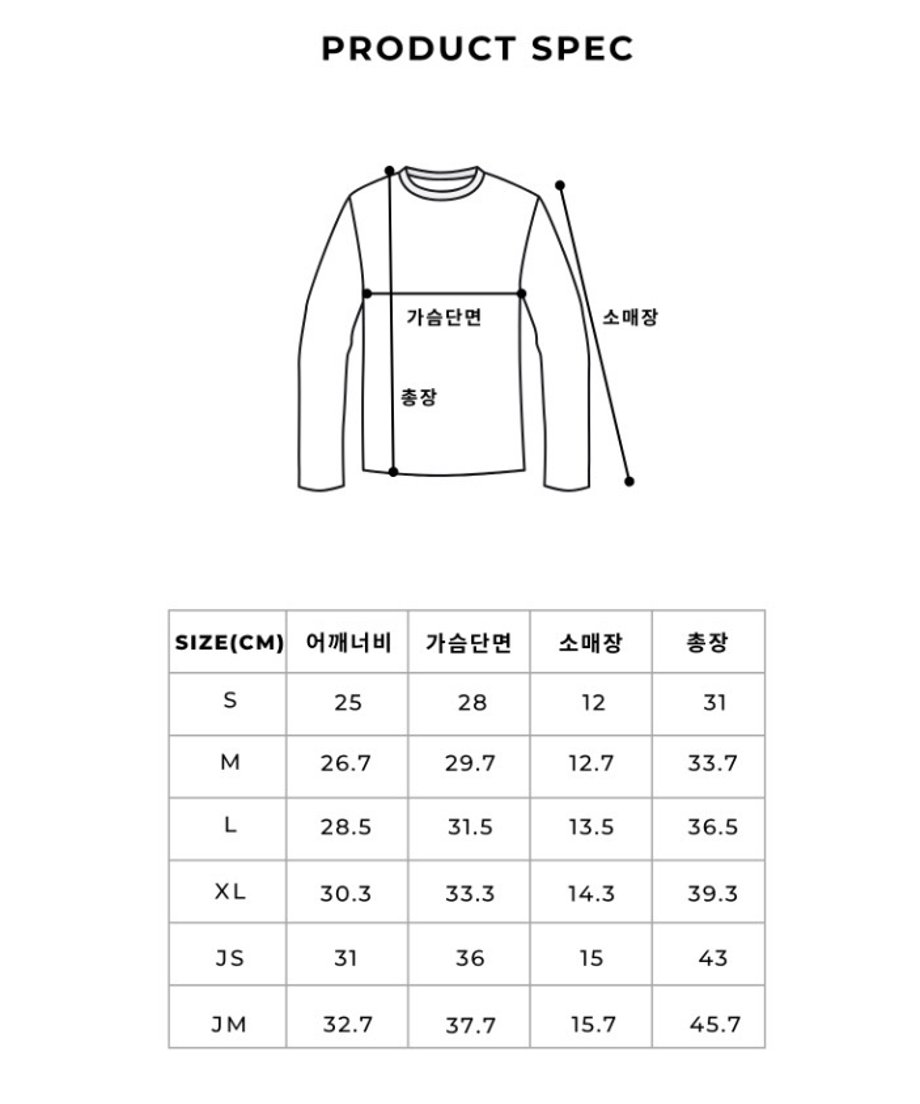 PRODUCT SPEC

가슴단면
소매장
총장

| SIZE(CM) | 어깨너비 | 가슴단면 | 소매장 | 총장 |
|---|---|---|---|---|
| S | 25 | 28 | 12 | 31 |
| M | 26.7 | 29.7 | 12.7 | 33.7 |
| L | 28.5 | 31.5 | 13.5 | 36.5 |
| XL | 30.3 | 33.3 | 14.3 | 39.3 |
| JS | 31 | 36 | 15 | 43 |
| JM | 32.7 | 37.7 | 15.7 | 45.7 |